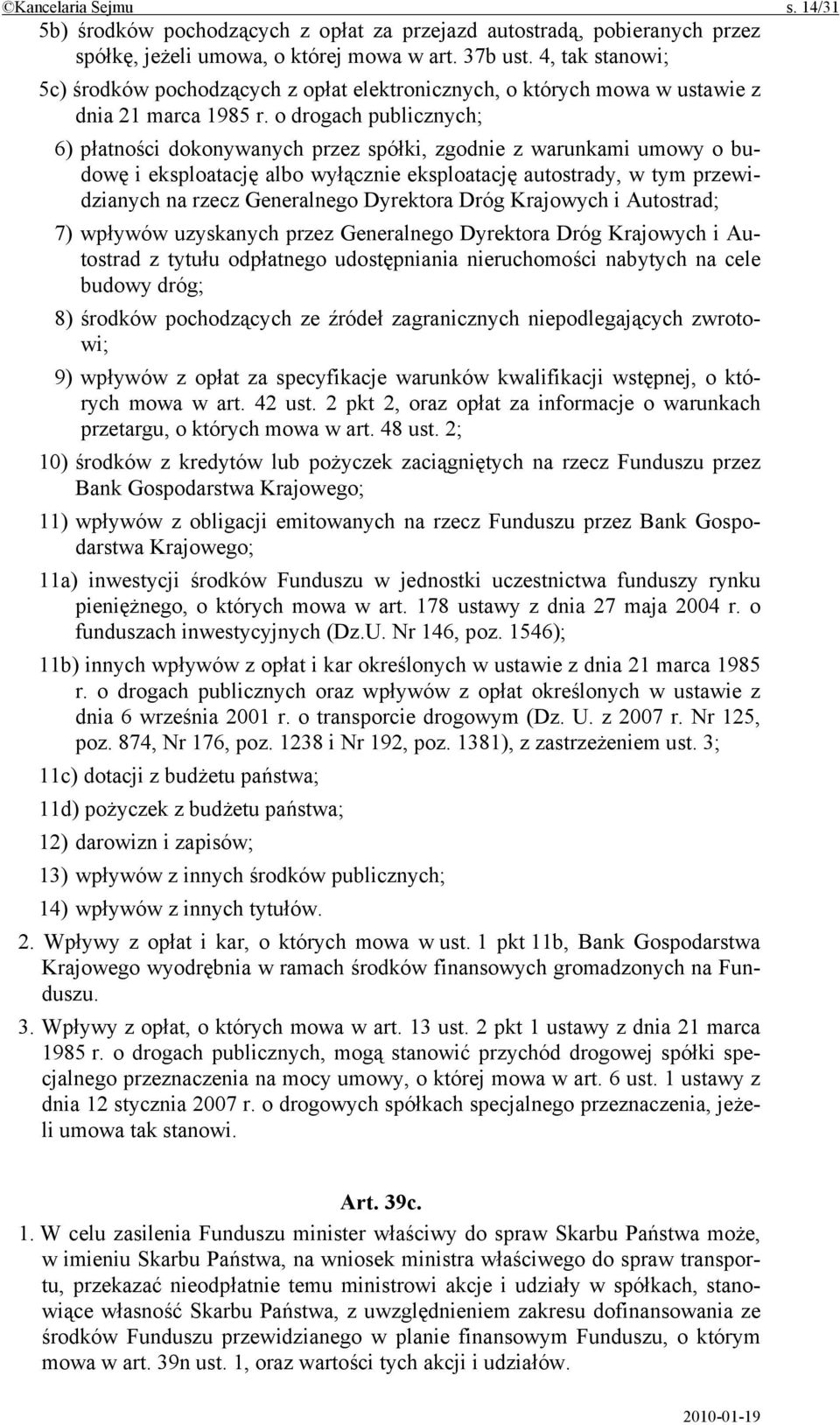 ©Kancelaria Sejmu s. 14/31

5b) środków pochodzących z opłat za przejazd autostradą, pobieranych przez spółkę, jeżeli umowa, o której mowa w art. 37b ust. 4, tak stanowi;

5c) środków pochodzących z opłat elektronicznych, o których mowa w ustawie z dnia 21 marca 1985 r. o drogach publicznych;

6) płatności dokonywanych przez spółki, zgodnie z warunkami umowy o budowę i eksploatację albo wyłącznie eksploatację autostrady, w tym przewidzianych na rzecz Generalnego Dyrektora Dróg Krajowych i Autostrad;

7) wpływów uzyskanych przez Generalnego Dyrektora Dróg Krajowych i Autostrad z tytułu odpłatnego udostępniania nieruchomości nabytych na cele budowy dróg;

8) środków pochodzących ze źródeł zagranicznych niepodlegających zwrotowi;

9) wpływów z opłat za specyfikacje warunków kwalifikacji wstępnej, o których mowa w art. 42 ust. 2 pkt 2, oraz opłat za informacje o warunkach przetargu, o których mowa w art. 48 ust. 2;

10) środków z kredytów lub pożyczek zaciągniętych na rzecz Funduszu przez Bank Gospodarstwa Krajowego;

11) wpływów z obligacji emitowanych na rzecz Funduszu przez Bank Gospodarstwa Krajowego;

11a) inwestycji środków Funduszu w jednostki uczestnictwa funduszy rynku pieniężnego, o których mowa w art. 178 ustawy z dnia 27 maja 2004 r. o funduszach inwestycyjnych (Dz.U. Nr 146, poz. 1546);

11b) innych wpływów z opłat i kar określonych w ustawie z dnia 21 marca 1985 r. o drogach publicznych oraz wpływów z opłat określonych w ustawie z dnia 6 września 2001 r. o transporcie drogowym (Dz. U. z 2007 r. Nr 125, poz. 874, Nr 176, poz. 1238 i Nr 192, poz. 1381), z zastrzeżeniem ust. 3;

11c) dotacji z budżetu państwa;

11d) pożyczek z budżetu państwa;

12) darowizn i zapisów;

13) wpływów z innych środków publicznych;

14) wpływów z innych tytułów.

2. Wpływy z opłat i kar, o których mowa w ust. 1 pkt 11b, Bank Gospodarstwa Krajowego wyodrębnia w ramach środków finansowych gromadzonych na Funduszu.

3. Wpływy z opłat, o których mowa w art. 13 ust. 2 pkt 1 ustawy z dnia 21 marca 1985 r. o drogach publicznych, mogą stanowić przychód drogowej spółki specjalnego przeznaczenia na mocy umowy, o której mowa w art. 6 ust. 1 ustawy z dnia 12 stycznia 2007 r. o drogowych spółkach specjalnego przeznaczenia, jeżeli umowa tak stanowi.

Art. 39c.

1. W celu zasilenia Funduszu minister właściwy do spraw Skarbu Państwa może, w imieniu Skarbu Państwa, na wniosek ministra właściwego do spraw transportu, przekazać nieodpłatnie temu ministrowi akcje i udziały w spółkach, stanowiące własność Skarbu Państwa, z uwzględnieniem zakresu dofinansowania ze środków Funduszu przewidzianego w planie finansowym Funduszu, o którym mowa w art. 39n ust. 1, oraz wartości tych akcji i udziałów.

2010-01-19